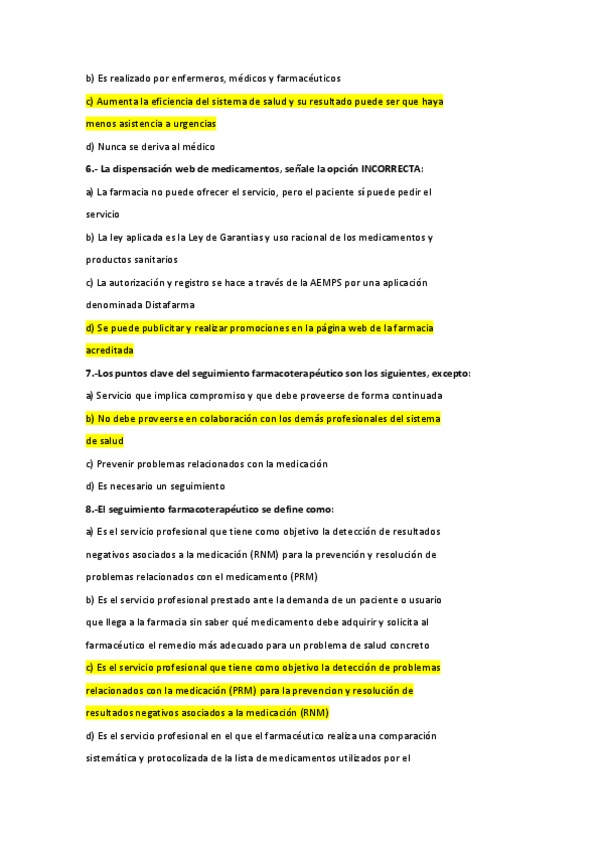 b) Es realizado por enfermeros, médicos y farmacéuticos

c) Aumenta la eficiencia del sistema de salud y su resultado puede ser que haya menos asistencia a urgencias

d) Nunca se deriva al médico

6.- La dispensación web de medicamentos, señale la opción INCORRECTA:

a) La farmacia no puede ofrecer el servicio, pero el paciente sí puede pedir el servicio

b) La ley aplicada es la Ley de Garantías y uso racional de los medicamentos y productos sanitarios

c) La autorización y registro se hace a través de la AEMPS por una aplicación denominada Distafarma

d) Se puede publicitar y realizar promociones en la página web de la farmacia acreditada

7.-Los puntos clave del seguimiento farmacoterapéutico son los siguientes, excepto:

a) Servicio que implica compromiso y que debe proveerse de forma continuada

b) No debe proveerse en colaboración con los demás profesionales del sistema de salud

c) Prevenir problemas relacionados con la medicación

d) Es necesario un seguimiento

8.-El seguimiento farmacoterapéutico se define como:

a) Es el servicio profesional que tiene como objetivo la detección de resultados negativos asociados a la medicación (RNM) para la prevención y resolución de problemas relacionados con el medicamento (PRM)

b) Es el servicio profesional prestado ante la demanda de un paciente o usuario que llega a la farmacia sin saber qué medicamento debe adquirir y solicita al farmacéutico el remedio más adecuado para un problema de salud concreto

c) Es el servicio profesional que tiene como objetivo la detección de problemas relacionados con la medicación (PRM) para la prevencion y resolución de resultados negativos asociados a la medicación (RNM)

d) Es el servicio profesional en el que el farmacéutico realiza una comparación sistemática y protocolizada de la lista de medicamentos utilizados por el